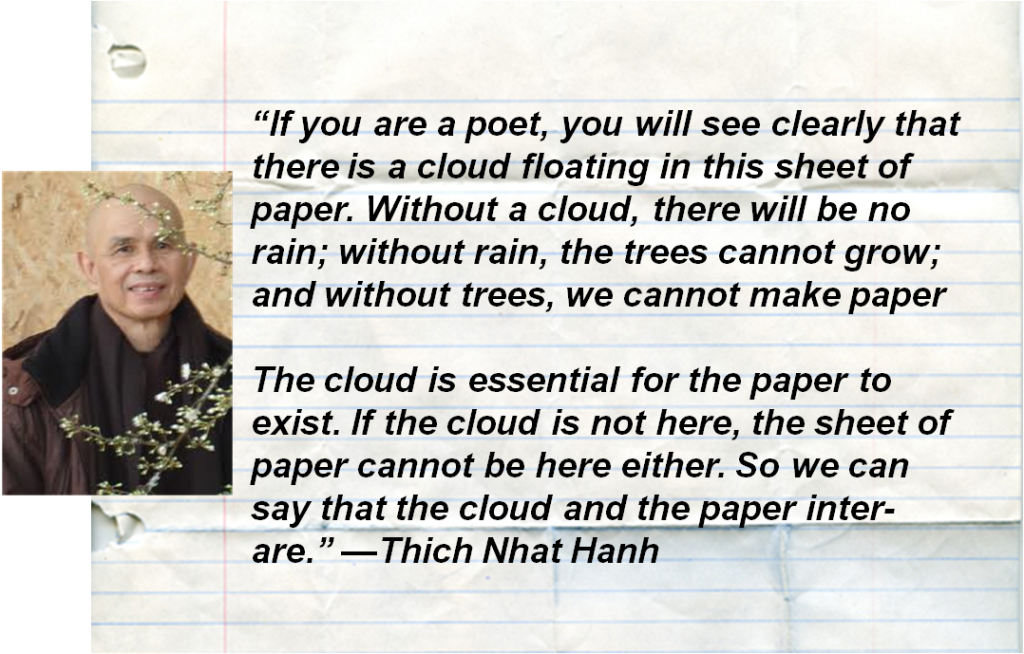 “If you are a poet, you will see clearly that there is a cloud floating in this sheet of paper. Without a cloud, there will be no rain; without rain, the trees cannot grow; and without trees, we cannot make paper

The cloud is essential for the paper to exist. If the cloud is not here, the sheet of paper cannot be here either. So we can say that the cloud and the paper inter-are.” —Thich Nhat Hanh